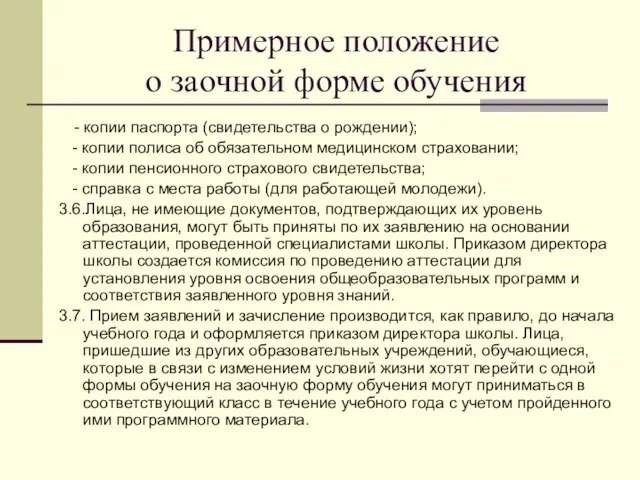 Примерное положение о заочной форме обучения

- копии паспорта (свидетельства о рождении);

- копии полиса об обязательном медицинском страховании;

- копии пенсионного страхового свидетельства;

- справка с места работы (для работающей молодежи).

3.6.Лица, не имеющие документов, подтверждающих их уровень образования, могут быть приняты по их заявлению на основании аттестации, проведенной специалистами школы. Приказом директора школы создается комиссия по проведению аттестации для установления уровня освоения общеобразовательных программ и соответствия заявленного уровня знаний.

3.7. Прием заявлений и зачисление производится, как правило, до начала учебного года и оформляется приказом директора школы. Лица, пришедшие из других образовательных учреждений, обучающиеся, которые в связи с изменением условий жизни хотят перейти с одной формы обучения на заочную форму обучения могут приниматься в соответствующий класс в течение учебного года с учетом пройденного ими программного материала.